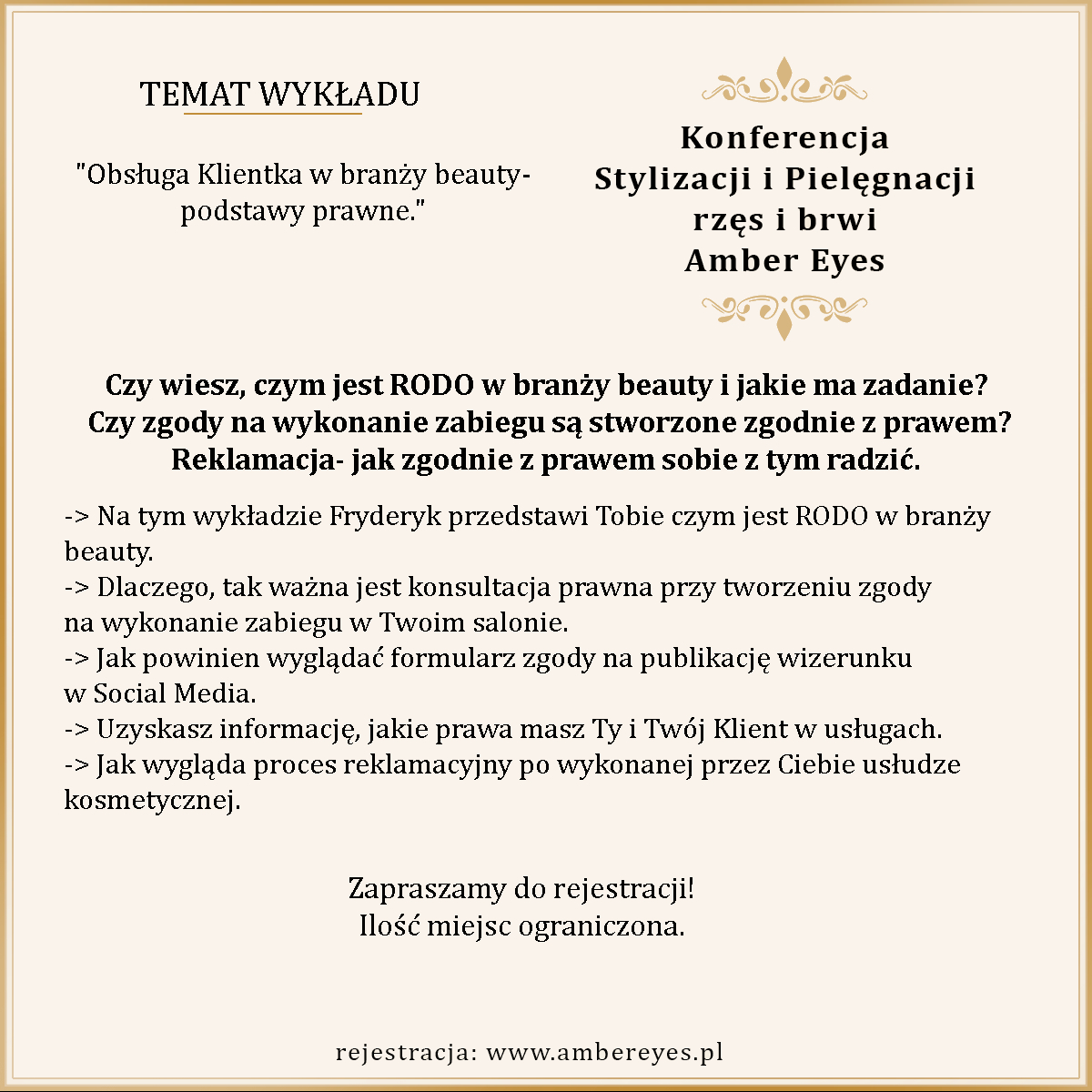 TEMAT WYKŁADU

"Obsługa Klientka w branży beauty- podstawy prawne."

Konferencja
Stylizacji i Pielęgnacji
rzęs i brwi
Amber Eyes

Czy wiesz, czym jest RODO w branży beauty i jakie ma zadanie?
Czy zgody na wykonanie zabiegu są stworzone zgodnie z prawem?
Reklamacja- jak zgodnie z prawem sobie z tym radzić.

-> Na tym wykładzie Fryderyk przedstawi Tobie czym jest RODO w branży beauty.
-> Dlaczego, tak ważna jest konsultacja prawna przy tworzeniu zgody na wykonanie zabiegu w Twoim salonie.
-> Jak powinien wyglądać formularz zgody na publikację wizerunku w Social Media.
-> Uzyskasz informację, jakie prawa masz Ty i Twój Klient w usługach.
-> Jak wygląda proces reklamacyjny po wykonanej przez Ciebie usłudze kosmetycznej.

Zapraszamy do rejestracji!
Ilość miejsc ograniczona.

rejestracja: www.ambereyes.pl